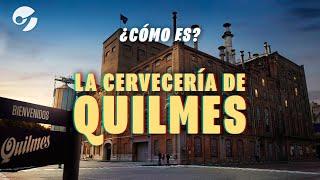 ¿CÓMO ES?

LA CERVECERÍA DE QUILMES

BIENVENIDOS

Quilmes